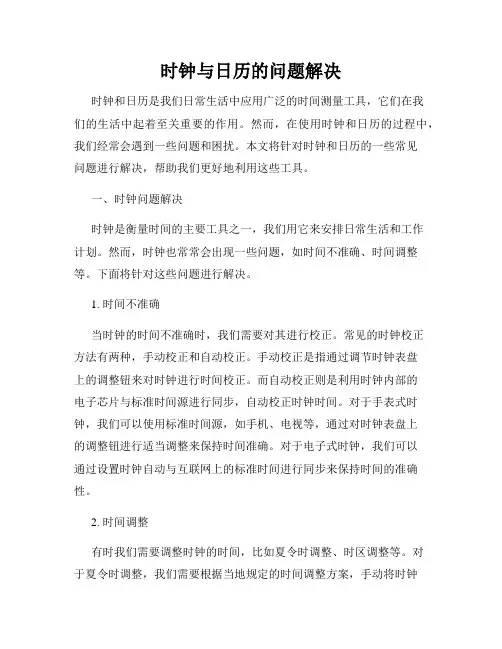 时钟与日历的问题解决

时钟和日历是我们日常生活中应用广泛的时间测量工具，它们在我们的生活中起着至关重要的作用。然而，在使用时钟和日历的过程中，我们经常会遇到一些问题和困扰。本文将针对时钟和日历的一些常见问题进行解决，帮助我们更好地利用这些工具。

一、时钟问题解决

时钟是衡量时间的主要工具之一，我们用它来安排日常生活和工作计划。然而，时钟也常常会出现一些问题，如时间不准确、时间调整等。下面将针对这些问题进行解决。

1. 时间不准确

当时钟的时间不准确时，我们需要对其进行校正。常见的时钟校正方法有两种，手动校正和自动校正。手动校正是指通过调节时钟表盘上的调整钮来对时钟进行时间校正。而自动校正则是利用时钟内部的电子芯片与标准时间源进行同步，自动校正时钟时间。对于手表式时钟，我们可以使用标准时间源，如手机、电视等，通过对时钟表盘上的调整钮进行适当调整来保持时间准确。对于电子式时钟，我们可以通过设置时钟自动与互联网上的标准时间进行同步来保持时间的准确性。

2. 时间调整

有时我们需要调整时钟的时间，比如夏令时调整、时区调整等。对于夏令时调整，我们需要根据当地规定的时间调整方案，手动将时钟